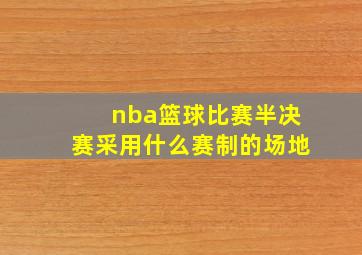 nba篮球比赛半决赛采用什么赛制的场地